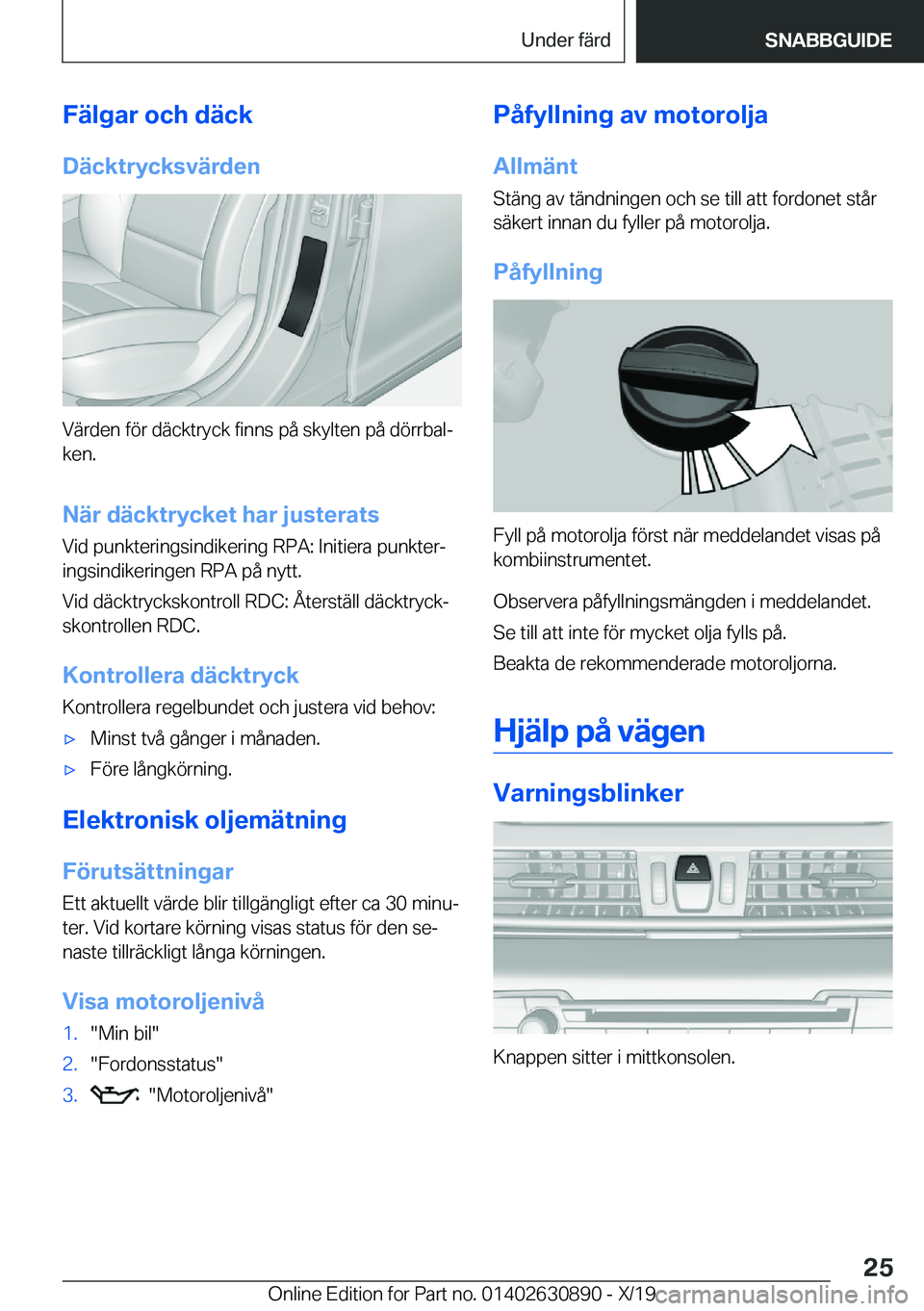 Under färd

SNABBGUIDE

Fälgar och däck

Däcktrycksvärden

Värden för däcktryck finns på skylten på dörrbalken.

När däcktrycket har justerats

Vid punkteringsindikering RPA: Initiera punkteringsindikeringen RPA på nytt.

Vid däcktryckskontroll RDC: Återställ däcktryckskontrollen RDC.

Kontrollera däcktryck

Kontrollera regelbundet och justera vid behov:

▷ Minst två gånger i månaden.

▷ Före långkörning.

Elektronisk oljemätning

Förutsättningar

Ett aktuellt värde blir tillgängligt efter ca 30 minuter. Vid kortare körning visas status för den senaste tillräckligt långa körningen.

Visa motoroljenivå

1. "Min bil"

2. "Fordonsstatus"

3. "Motoroljenivå"

Påfyllning av motorolja

Allmänt

Stäng av tändningen och se till att fordonet står säkert innan du fyller på motorolja.

Påfyllning

Fyll på motorolja först när meddelandet visas på kombiinstrumentet.

Observera påfyllningsmängden i meddelandet.

Se till att inte för mycket olja fylls på.

Beakta de rekommenderade motoroljorna.

Hjälp på vägen

Varningsblinker

Knappen sitter i mittkonsolen.

25

Online Edition for Part no. 01402630890 - X/19 carmanualsonline.info